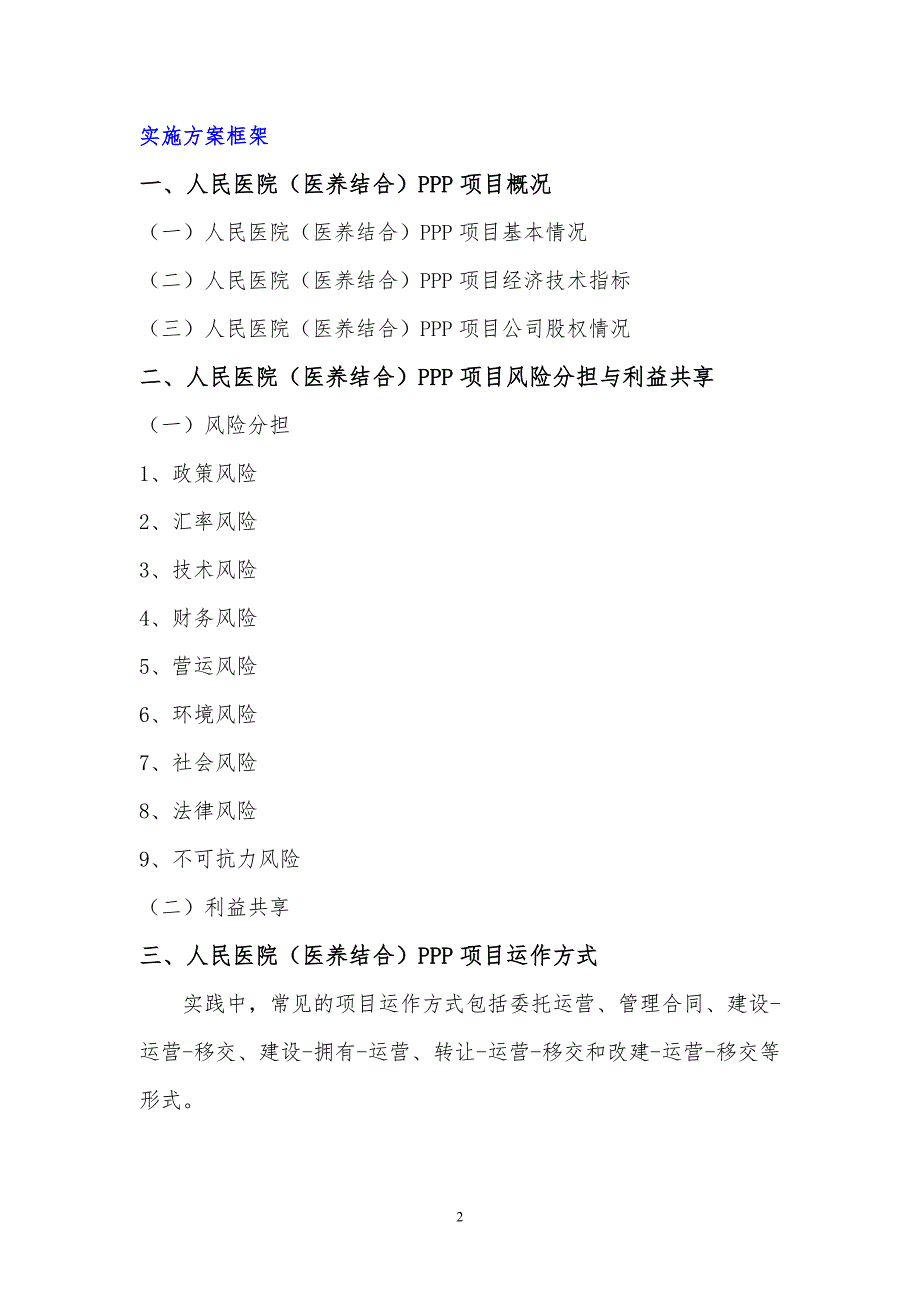 实施方案框架

一、人民医院（医养结合）PPP 项目概况

（一）人民医院（医养结合）PPP 项目基本情况

（二）人民医院（医养结合）PPP 项目经济技术指标

（三）人民医院（医养结合）PPP 项目公司股权情况

二、人民医院（医养结合）PPP 项目风险分担与利益共享

（一）风险分担

1、政策风险

2、汇率风险

3、技术风险

4、财务风险

5、营运风险

6、环境风险

7、社会风险

8、法律风险

9、不可抗力风险

（二）利益共享

三、人民医院（医养结合）PPP 项目运作方式

实践中，常见的项目运作方式包括委托运营、管理合同、建设-运营-移交、建设-拥有-运营、转让-运营-移交和改建-运营-移交等形式。

2